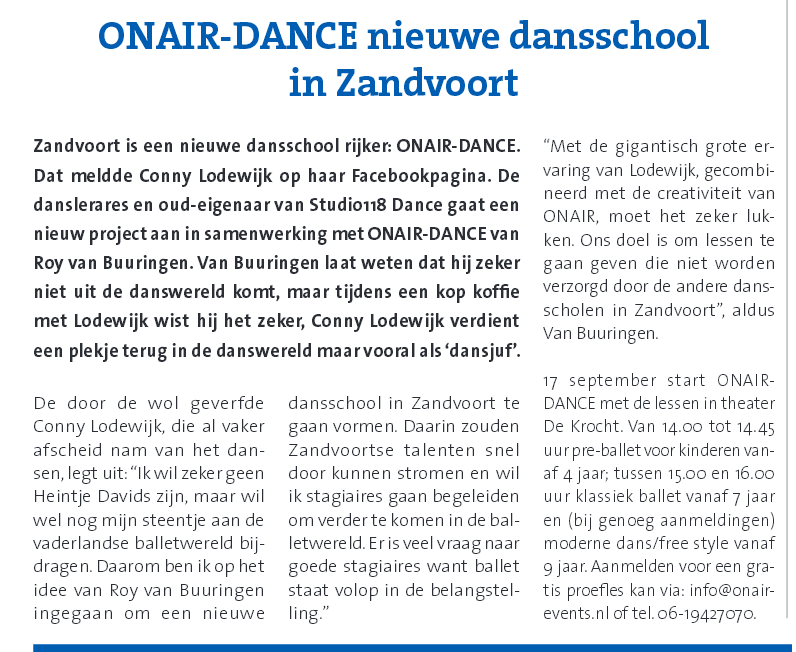 ONAIR-DANCE nieuwe dansschool in Zandvoort

Zandvoort is een nieuwe dansschool rijker: ONAIR-DANCE. Dat meldde Conny Lodewijk op haar Facebookpagina. De danslerares en oud-eigenaar van Studio118 Dance gaat een nieuw project aan in samenwerking met ONAIR-DANCE van Roy van Buuringen. Van Buuringen laat weten dat hij zeker niet uit de danswereld komt, maar tijdens een kop koffie met Lodewijk wist hij het zeker, Conny Lodewijk verdient een plekje terug in de danswereld maar vooral als 'dansjuf'.

De door de wol geverfde Conny Lodewijk, die al vaker afscheid nam van het dansen, legt uit: "Ik wil zeker geen Heintje Davids zijn, maar wil wel nog mijn steentje aan de vaderlandse balletwereld bijdragen. Daarom ben ik op het idee van Roy van Buuringen ingegaan om een nieuwe dansschool in Zandvoort te gaan vormen. Daarin zouden Zandvoortse talenten snel door kunnen stromen en wil ik stagiaires gaan begeleiden om verder te komen in de balletwereld. Er is veel vraag naar goede stagiaires want ballet staat volop in de belangstelling."

"Met de gigantisch grote ervaring van Lodewijk, gecombineerd met de creativiteit van ONAIR, moet het zeker lukken. Ons doel is om lessen te gaan geven die niet worden verzorgd door de andere dansscholen in Zandvoort", aldus Van Buuringen.

17 september start ONAIR-DANCE met de lessen in theater De Krocht. Van 14.00 tot 14.45 uur pre-ballet voor kinderen vanaf 4 jaar; tussen 15.00 en 16.00 uur klassiek ballet vanaf 7 jaar en (bij genoeg aanmeldingen) moderne dans/free style vanaf 9 jaar. Aanmelden voor een gratis proefles kan via: info@onair-events.nl of tel. 06-19427070.